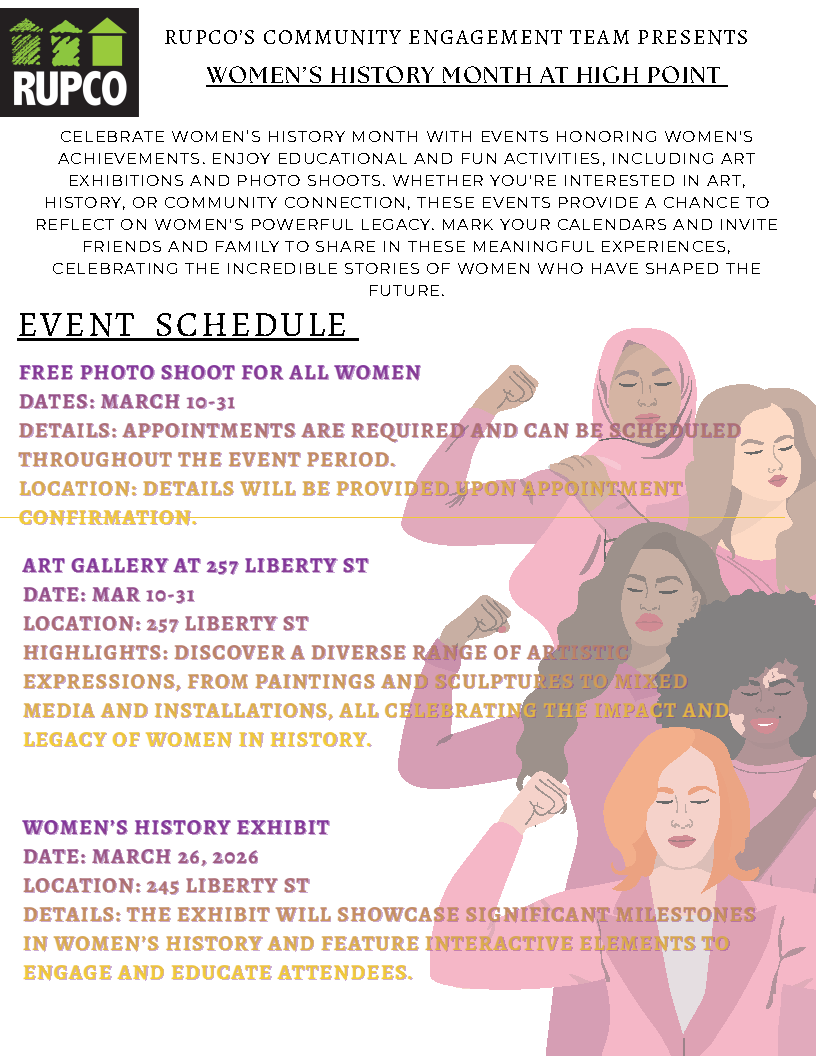 RUPCO

RUPCO'S COMMUNITY ENGAGEMENT TEAM PRESENTS

WOMEN'S HISTORY MONTH AT HIGH POINT

CELEBRATE WOMEN'S HISTORY MONTH WITH EVENTS HONORING WOMEN'S ACHIEVEMENTS. ENJOY EDUCATIONAL AND FUN ACTIVITIES, INCLUDING ART EXHIBITIONS AND PHOTO SHOOTS. WHETHER YOU'RE INTERESTED IN ART, HISTORY, OR COMMUNITY CONNECTION, THESE EVENTS PROVIDE A CHANCE TO REFLECT ON WOMEN'S POWERFUL LEGACY. MARK YOUR CALENDARS AND INVITE FRIENDS AND FAMILY TO SHARE IN THESE MEANINGFUL EXPERIENCES, CELEBRATING THE INCREDIBLE STORIES OF WOMEN WHO HAVE SHAPED THE FUTURE.

EVENT SCHEDULE

FREE PHOTO SHOOT FOR ALL WOMEN
DATES: MARCH 10-31
DETAILS: APPOINTMENTS ARE REQUIRED AND CAN BE SCHEDULED THROUGHOUT THE EVENT PERIOD.
LOCATION: DETAILS WILL BE PROVIDED UPON APPOINTMENT CONFIRMATION.

ART GALLERY AT 257 LIBERTY ST
DATE: MAR 10-31
LOCATION: 257 LIBERTY ST
HIGHLIGHTS: DISCOVER A DIVERSE RANGE OF ARTISTIC EXPRESSIONS, FROM PAINTINGS AND SCULPTURES TO MIXED MEDIA AND INSTALLATIONS, ALL CELEBRATING THE IMPACT AND LEGACY OF WOMEN IN HISTORY.

WOMEN'S HISTORY EXHIBIT
DATE: MARCH 26, 2026
LOCATION: 245 LIBERTY ST
DETAILS: THE EXHIBIT WILL SHOWCASE SIGNIFICANT MILESTONES IN WOMEN'S HISTORY AND FEATURE INTERACTIVE ELEMENTS TO ENGAGE AND EDUCATE ATTENDEES.